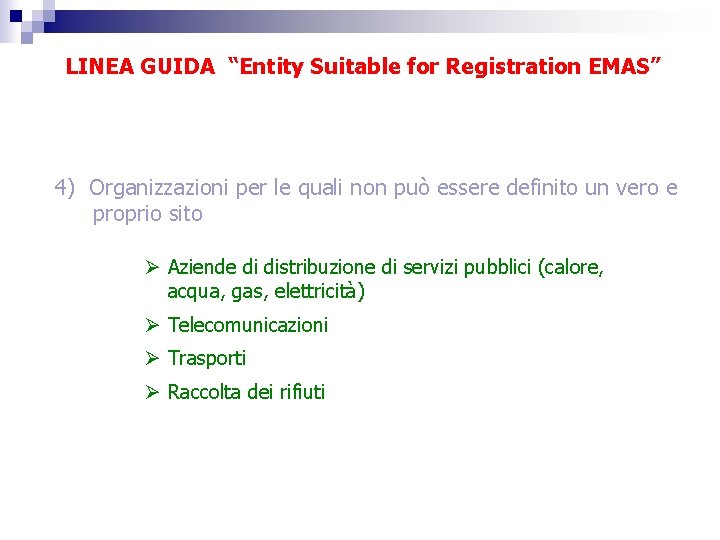 LINEA GUIDA "Entity Suitable for Registration EMAS"

4) Organizzazioni per le quali non può essere definito un vero e proprio sito

➢ Aziende di distribuzione di servizi pubblici (calore, acqua, gas, elettricità)

➢ Telecomunicazioni

➢ Trasporti

➢ Raccolta dei rifiuti